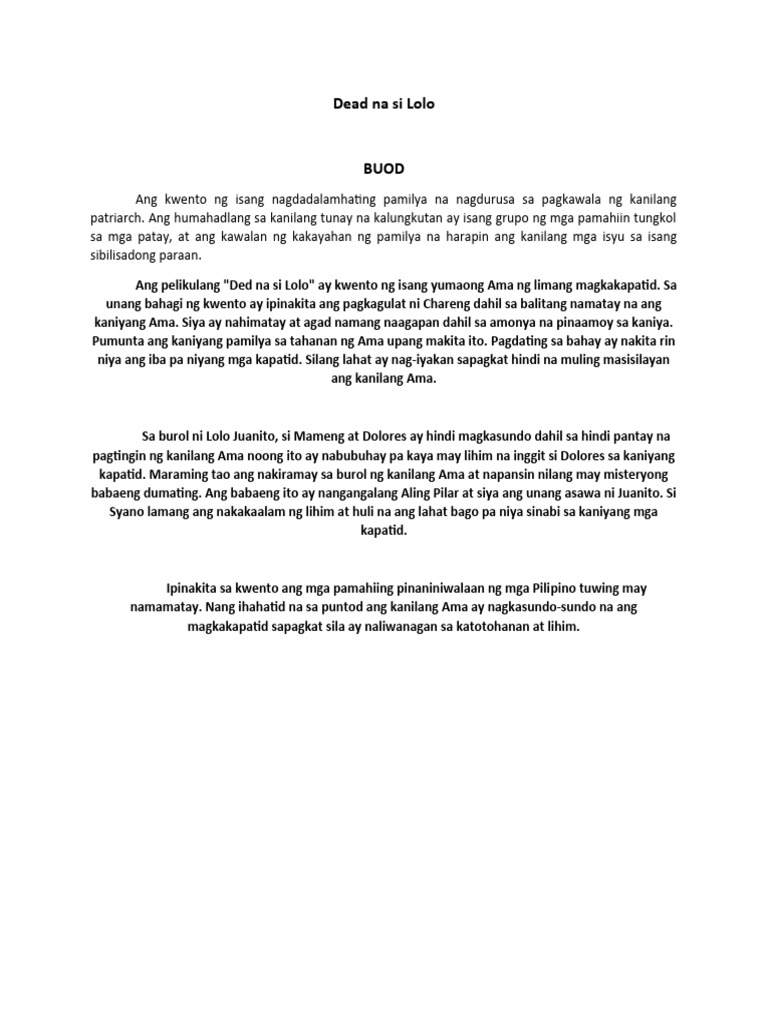 Dead na si Lolo

BUOD

Ang kwento ng isang nagdadalamhating pamilya na nagdurusa sa pagkawala ng kanilang patriarch. Ang humahadlang sa kanilang tunay na kalungkutan ay isang grupo ng mga pamahiin tungkol sa mga patay, at ang kawalan ng kakayahan ng pamilya na harapin ang kanilang mga isyu sa isang sibilisadong paraan.

Ang pelikulang "Ded na si Lolo" ay kwento ng isang yumaong Ama ng limang magkakapatid. Sa unang bahagi ng kwento ay ipinakita ang pagkagulat ni Chareng dahil sa balitang namatay na ang kaniyang Ama. Siya ay nahimatay at agad namang naagapan dahil sa amonya na pinaamoy sa kaniya. Pumunta ang kaniyang pamilya sa tahanan ng Ama upang makita ito. Pagdating sa bahay ay nakita rin niya ang iba pa niyang mga kapatid. Silang lahat ay nag-iyakan sapagkat hindi na muling masisilayan ang kanilang Ama.

Sa burol ni Lolo Juanito, si Mameng at Dolores ay hindi magkasundo dahil sa hindi pantay na pagtingin ng kanilang Ama noong ito ay nabubuhay pa kaya may lihim na inggit si Dolores sa kaniyang kapatid. Maraming tao ang nakiramay sa burol ng kanilang Ama at napansin nilang may misteryong babaeng dumating. Ang babaeng ito ay nangangalang Aling Pilar at siya ang unang asawa ni Juanito. Si Syano lamang ang nakakaalam ng lihim at huli na ang lahat bago pa niya sinabi sa kaniyang mga kapatid.

Ipinakita sa kwento ang mga pamahiing pinaniniwalaan ng mga Pilipino tuwing may namamatay. Nang ihahatid na sa puntod ang kanilang Ama ay nagkasundo-sundo na ang magkakapatid sapagkat sila ay naliwanagan sa katotohanan at lihim.